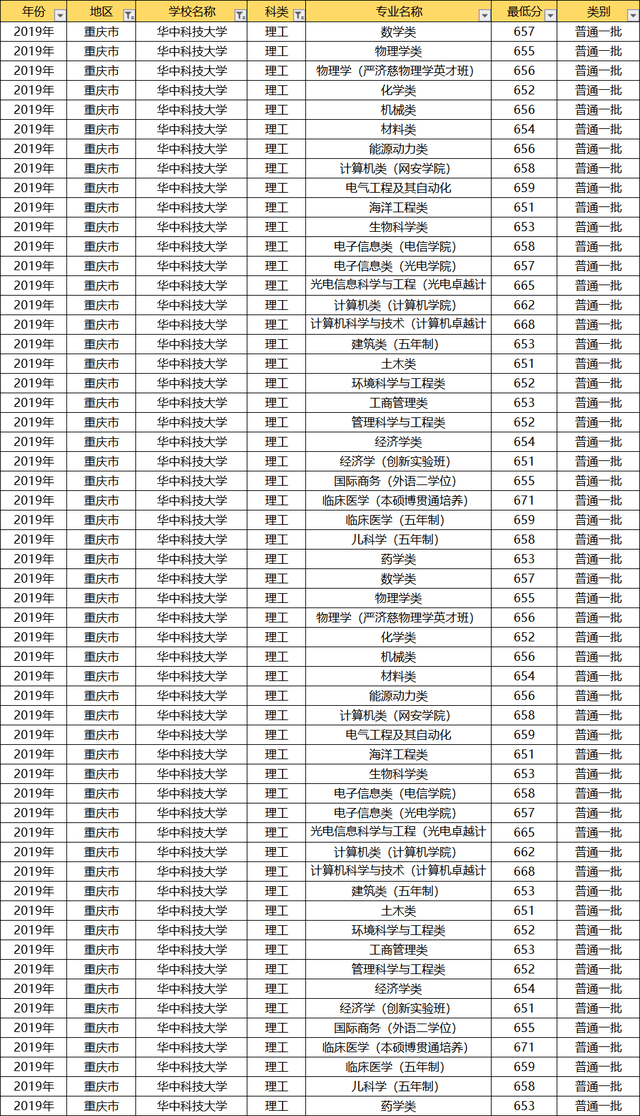 | 年份 | 地区 | 学校名称 | 科类 | 专业名称 | 最低分 | 类别 |
|---|---|---|---|---|---|---|
| 2019年 | 重庆市 | 华中科技大学 | 理工 | 数学类 | 657 | 普通一批 |
| 2019年 | 重庆市 | 华中科技大学 | 理工 | 物理学类 | 655 | 普通一批 |
| 2019年 | 重庆市 | 华中科技大学 | 理工 | 物理学（严济慈物理学英才班） | 656 | 普通一批 |
| 2019年 | 重庆市 | 华中科技大学 | 理工 | 化学类 | 652 | 普通一批 |
| 2019年 | 重庆市 | 华中科技大学 | 理工 | 机械类 | 656 | 普通一批 |
| 2019年 | 重庆市 | 华中科技大学 | 理工 | 材料类 | 654 | 普通一批 |
| 2019年 | 重庆市 | 华中科技大学 | 理工 | 能源动力类 | 656 | 普通一批 |
| 2019年 | 重庆市 | 华中科技大学 | 理工 | 计算机类（网安学院） | 658 | 普通一批 |
| 2019年 | 重庆市 | 华中科技大学 | 理工 | 电气工程及其自动化 | 659 | 普通一批 |
| 2019年 | 重庆市 | 华中科技大学 | 理工 | 海洋工程类 | 651 | 普通一批 |
| 2019年 | 重庆市 | 华中科技大学 | 理工 | 生物科学类 | 653 | 普通一批 |
| 2019年 | 重庆市 | 华中科技大学 | 理工 | 电子信息类（电信学院） | 658 | 普通一批 |
| 2019年 | 重庆市 | 华中科技大学 | 理工 | 电子信息类（光电学院） | 657 | 普通一批 |
| 2019年 | 重庆市 | 华中科技大学 | 理工 | 光电信息科学与工程（光电卓越计 | 665 | 普通一批 |
| 2019年 | 重庆市 | 华中科技大学 | 理工 | 计算机类（计算机学院） | 662 | 普通一批 |
| 2019年 | 重庆市 | 华中科技大学 | 理工 | 计算机科学与技术（计算机卓越计 | 668 | 普通一批 |
| 2019年 | 重庆市 | 华中科技大学 | 理工 | 建筑类（五年制） | 653 | 普通一批 |
| 2019年 | 重庆市 | 华中科技大学 | 理工 | 土木类 | 651 | 普通一批 |
| 2019年 | 重庆市 | 华中科技大学 | 理工 | 环境科学与工程类 | 652 | 普通一批 |
| 2019年 | 重庆市 | 华中科技大学 | 理工 | 工商管理类 | 653 | 普通一批 |
| 2019年 | 重庆市 | 华中科技大学 | 理工 | 管理科学与工程类 | 652 | 普通一批 |
| 2019年 | 重庆市 | 华中科技大学 | 理工 | 经济学类 | 654 | 普通一批 |
| 2019年 | 重庆市 | 华中科技大学 | 理工 | 经济学（创新实验班） | 651 | 普通一批 |
| 2019年 | 重庆市 | 华中科技大学 | 理工 | 国际商务（外语二学位） | 655 | 普通一批 |
| 2019年 | 重庆市 | 华中科技大学 | 理工 | 临床医学（本硕博贯通培养） | 671 | 普通一批 |
| 2019年 | 重庆市 | 华中科技大学 | 理工 | 临床医学（五年制） | 659 | 普通一批 |
| 2019年 | 重庆市 | 华中科技大学 | 理工 | 儿科学（五年制） | 658 | 普通一批 |
| 2019年 | 重庆市 | 华中科技大学 | 理工 | 药学类 | 653 | 普通一批 |
| 2019年 | 重庆市 | 华中科技大学 | 理工 | 数学类 | 657 | 普通一批 |
| 2019年 | 重庆市 | 华中科技大学 | 理工 | 物理学类 | 655 | 普通一批 |
| 2019年 | 重庆市 | 华中科技大学 | 理工 | 物理学（严济慈物理学英才班） | 656 | 普通一批 |
| 2019年 | 重庆市 | 华中科技大学 | 理工 | 化学类 | 652 | 普通一批 |
| 2019年 | 重庆市 | 华中科技大学 | 理工 | 机械类 | 656 | 普通一批 |
| 2019年 | 重庆市 | 华中科技大学 | 理工 | 材料类 | 654 | 普通一批 |
| 2019年 | 重庆市 | 华中科技大学 | 理工 | 能源动力类 | 656 | 普通一批 |
| 2019年 | 重庆市 | 华中科技大学 | 理工 | 计算机类（网安学院） | 658 | 普通一批 |
| 2019年 | 重庆市 | 华中科技大学 | 理工 | 电气工程及其自动化 | 659 | 普通一批 |
| 2019年 | 重庆市 | 华中科技大学 | 理工 | 海洋工程类 | 651 | 普通一批 |
| 2019年 | 重庆市 | 华中科技大学 | 理工 | 生物科学类 | 653 | 普通一批 |
| 2019年 | 重庆市 | 华中科技大学 | 理工 | 电子信息类（电信学院） | 658 | 普通一批 |
| 2019年 | 重庆市 | 华中科技大学 | 理工 | 电子信息类（光电学院） | 657 | 普通一批 |
| 2019年 | 重庆市 | 华中科技大学 | 理工 | 光电信息科学与工程（光电卓越计 | 665 | 普通一批 |
| 2019年 | 重庆市 | 华中科技大学 | 理工 | 计算机类（计算机学院） | 662 | 普通一批 |
| 2019年 | 重庆市 | 华中科技大学 | 理工 | 计算机科学与技术（计算机卓越计 | 668 | 普通一批 |
| 2019年 | 重庆市 | 华中科技大学 | 理工 | 建筑类（五年制） | 653 | 普通一批 |
| 2019年 | 重庆市 | 华中科技大学 | 理工 | 土木类 | 651 | 普通一批 |
| 2019年 | 重庆市 | 华中科技大学 | 理工 | 环境科学与工程类 | 652 | 普通一批 |
| 2019年 | 重庆市 | 华中科技大学 | 理工 | 工商管理类 | 653 | 普通一批 |
| 2019年 | 重庆市 | 华中科技大学 | 理工 | 管理科学与工程类 | 652 | 普通一批 |
| 2019年 | 重庆市 | 华中科技大学 | 理工 | 经济学类 | 654 | 普通一批 |
| 2019年 | 重庆市 | 华中科技大学 | 理工 | 经济学（创新实验班） | 651 | 普通一批 |
| 2019年 | 重庆市 | 华中科技大学 | 理工 | 国际商务（外语二学位） | 655 | 普通一批 |
| 2019年 | 重庆市 | 华中科技大学 | 理工 | 临床医学（本硕博贯通培养） | 671 | 普通一批 |
| 2019年 | 重庆市 | 华中科技大学 | 理工 | 临床医学（五年制） | 659 | 普通一批 |
| 2019年 | 重庆市 | 华中科技大学 | 理工 | 儿科学（五年制） | 658 | 普通一批 |
| 2019年 | 重庆市 | 华中科技大学 | 理工 | 药学类 | 653 | 普通一批 |